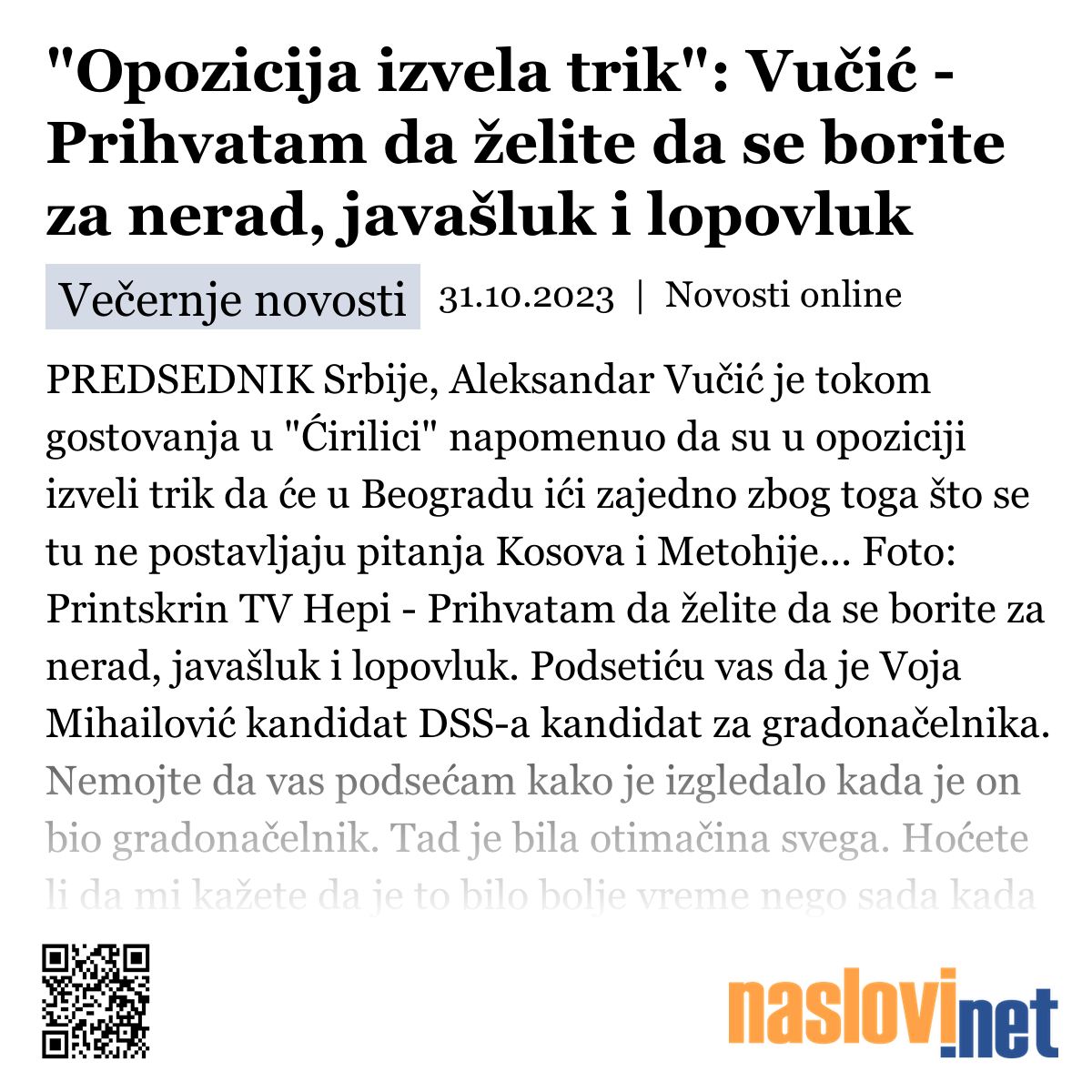 "Opozicija izvela trik": Vučić - Prihvatam da želite da se borite za nerad, javašluk i lopovluk

Večernje novosti 31.10.2023 | Novosti online

PREDSEDNIK Srbije, Aleksandar Vučić je tokom gostovanja u "Ćirilici" napomenuo da su u opoziciji izveli trik da će u Beogradu ići zajedno zbog toga što se tu ne postavljaju pitanja Kosova i Metohije... Foto: Printskrin TV Hepi - Prihvatam da želite da se borite za nerad, javašluk i lopovluk. Podsetiću vas da je Voja Mihailović kandidat DSS-a kandidat za gradonačelnika. Nemojte da vas podsećam kako je izgledalo kada je on bio gradonačelnik. Tad je bila otimačina svega. Hoćete li da mi kažete da je to bilo bolje vreme nego sada kada

naslovi.net